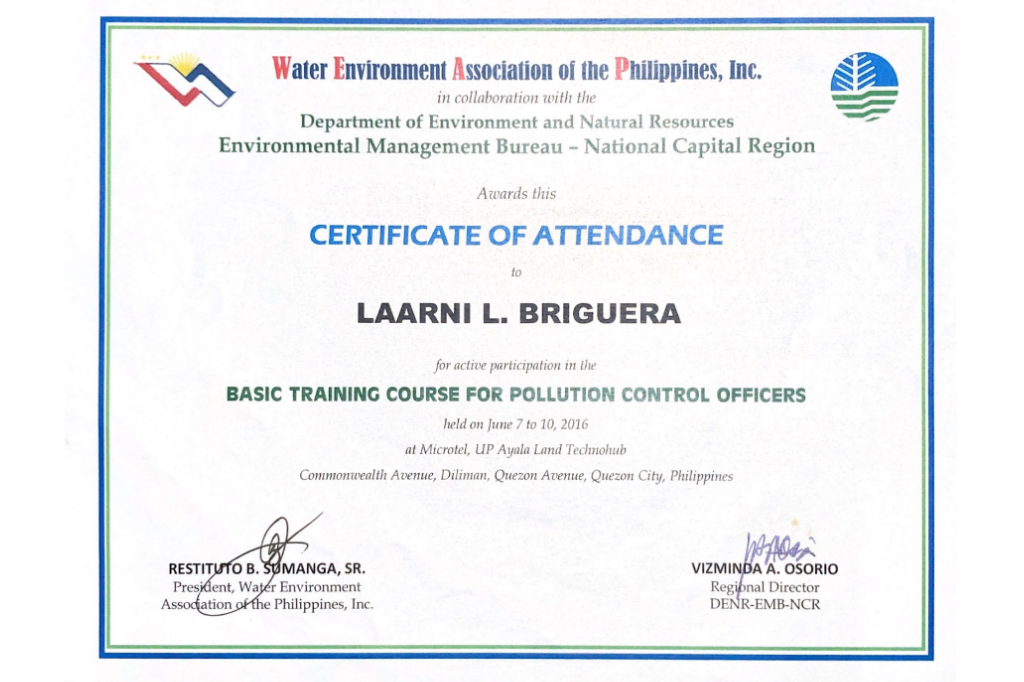 Water Environment Association of the Philippines, Inc.
in collaboration with the
Department of Environment and Natural Resources
Environmental Management Bureau – National Capital Region

Awards this

CERTIFICATE OF ATTENDANCE

to

LAARNI L. BRIGUERA

for active participation in the

BASIC TRAINING COURSE FOR POLLUTION CONTROL OFFICERS

held on June 7 to 10, 2016
at Microtel, UP Ayala Land Technohub
Commonwealth Avenue, Diliman, Quezon Avenue, Quezon City, Philippines

RESTITUTO B. SUMANGA, SR.
President, Water Environment Association of the Philippines, Inc.

VIZMINDA A. OSORIO
Regional Director
DENR-EMB-NCR